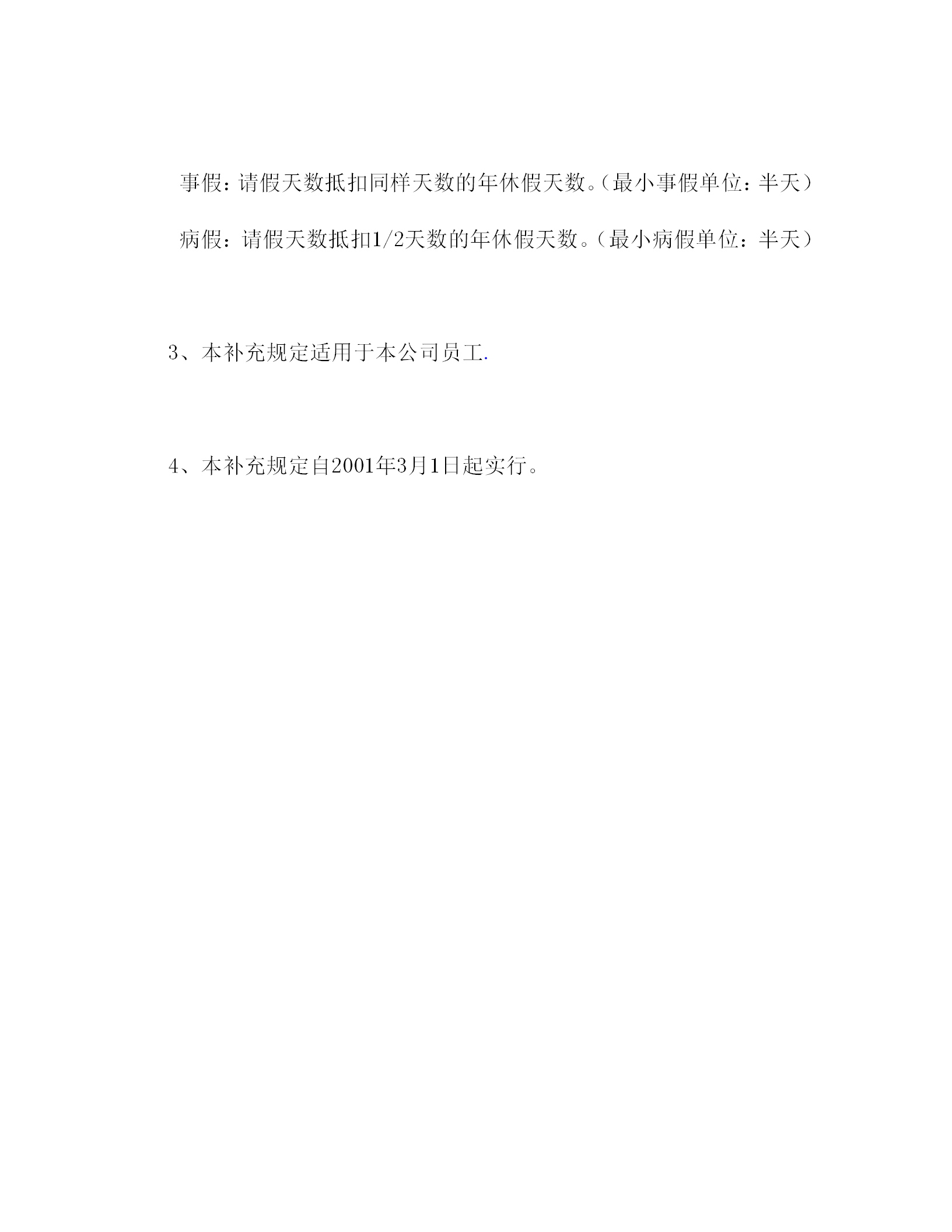 事假：请假天数抵扣同样天数的年休假天数。（最小事假单位：半天）

病假：请假天数抵扣1/2天数的年休假天数。（最小病假单位：半天）

3、本补充规定适用于本公司员工.

4、本补充规定自2001年3月1日起实行。